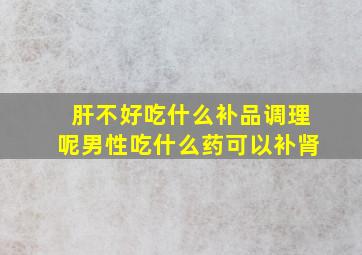 肝不好吃什么补品调理呢男性吃什么药可以补肾